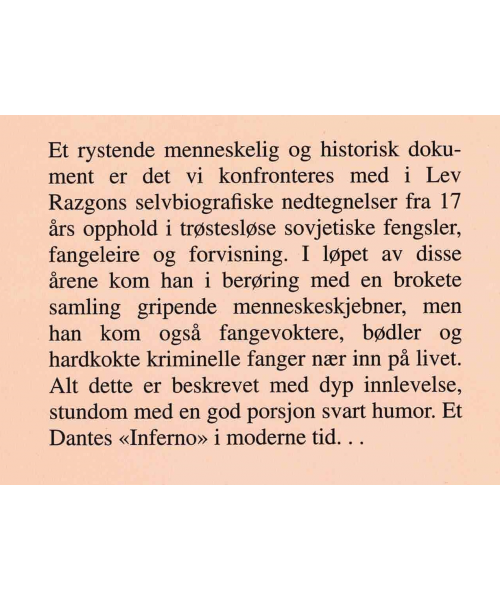 Et rystende menneskelig og historisk dokument er det vi konfronteres med i Lev Razgons selvbiografiske nedtegnelser fra 17 års opphold i trøstesløse sovjetiske fengsler, fangeleire og forvisning. I løpet av disse årene kom han i berøring med en brokete samling gripende menneskeskjebner, men han kom også fangevoktere, bødler og hardkokte kriminelle fanger nær inn på livet. Alt dette er beskrevet med dyp innlevelse, stundom med en god porsjon svart humor. Et Dantes «Inferno» i moderne tid. . .